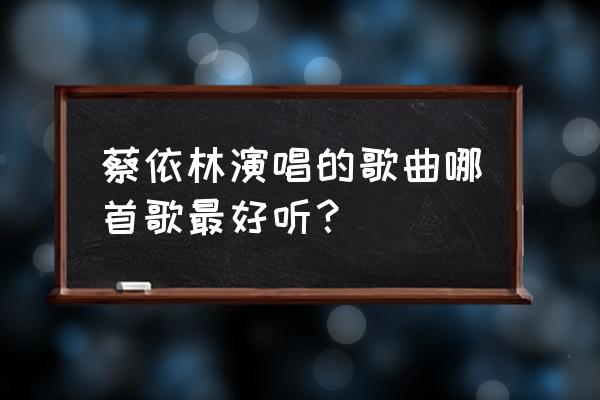 蔡依林演唱的歌曲哪首歌最好听？